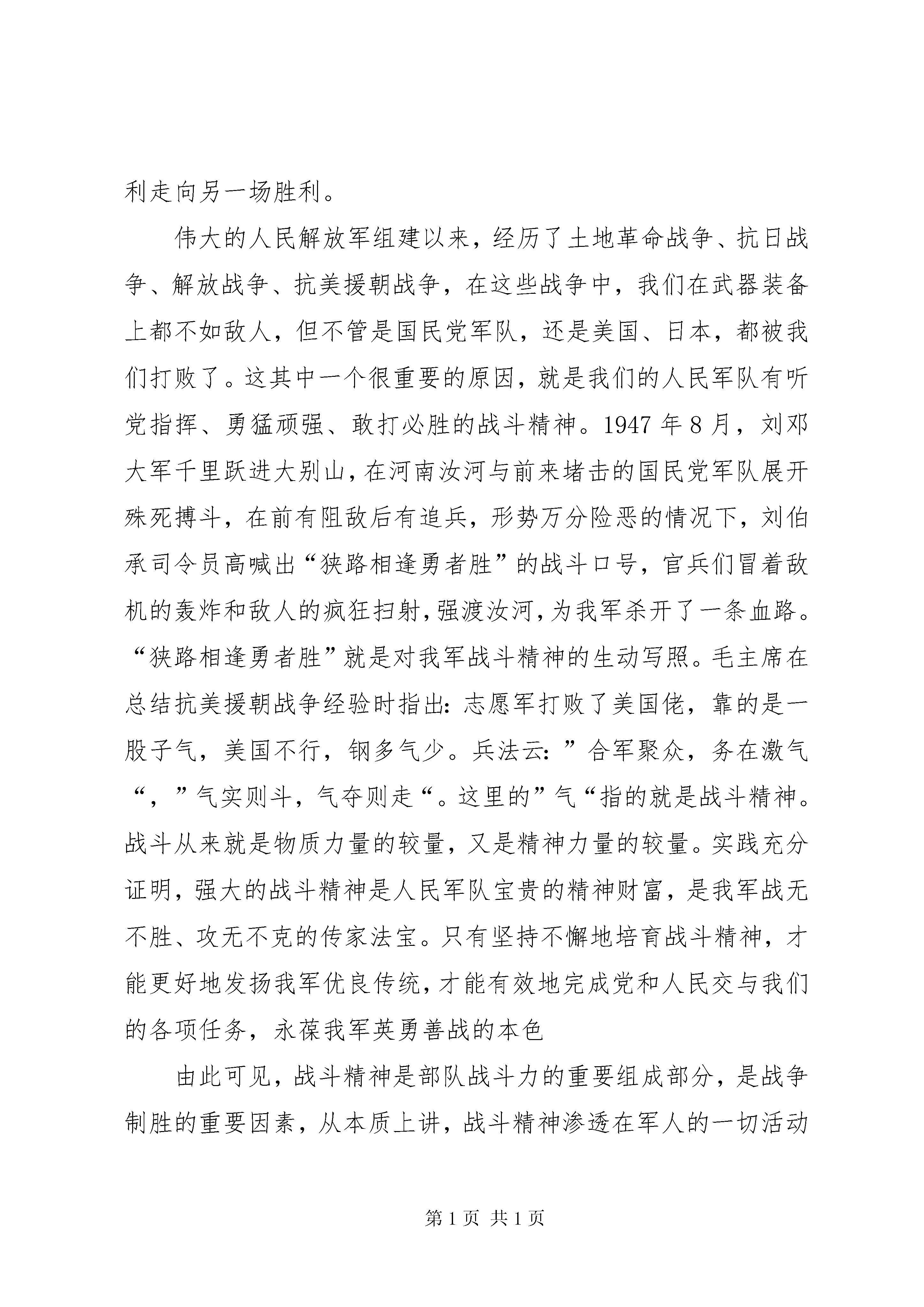 利走向另一场胜利。

伟大的人民解放军组建以来，经历了土地革命战争、抗日战争、解放战争、抗美援朝战争，在这些战争中，我们在武器装备上都不如敌人，但不管是国民党军队，还是美国、日本，都被我们打败了。这其中一个很重要的原因，就是我们的人民军队有听党指挥、勇猛顽强、敢打必胜的战斗精神。1947 年 8 月，刘邓大军千里跃进大别山，在河南汝河与前来堵击的国民党军队展开殊死搏斗，在前有阻敌后有追兵，形势万分险恶的情况下，刘伯承司令员高喊出“狭路相逢勇者胜”的战斗口号，官兵们冒着敌机的轰炸和敌人的疯狂扫射，强渡汝河，为我军杀开了一条血路。“狭路相逢勇者胜”就是对我军战斗精神的生动写照。毛主席在总结抗美援朝战争经验时指出：志愿军打败了美国佬，靠的是一股子气，美国不行，钢多气少。兵法云：”合军聚众，务在激气“，”气实则斗，气夺则走“。这里的”气“指的就是战斗精神。战斗从来就是物质力量的较量，又是精神力量的较量。实践充分证明，强大的战斗精神是人民军队宝贵的精神财富，是我军战无不胜、攻无不克的传家法宝。只有坚持不懈地培育战斗精神，才能更好地发扬我军优良传统，才能有效地完成党和人民交与我们的各项任务，永葆我军英勇善战的本色

由此可见，战斗精神是部队战斗力的重要组成部分，是战争制胜的重要因素，从本质上讲，战斗精神渗透在军人的一切活动

第 1 页 共 1 页